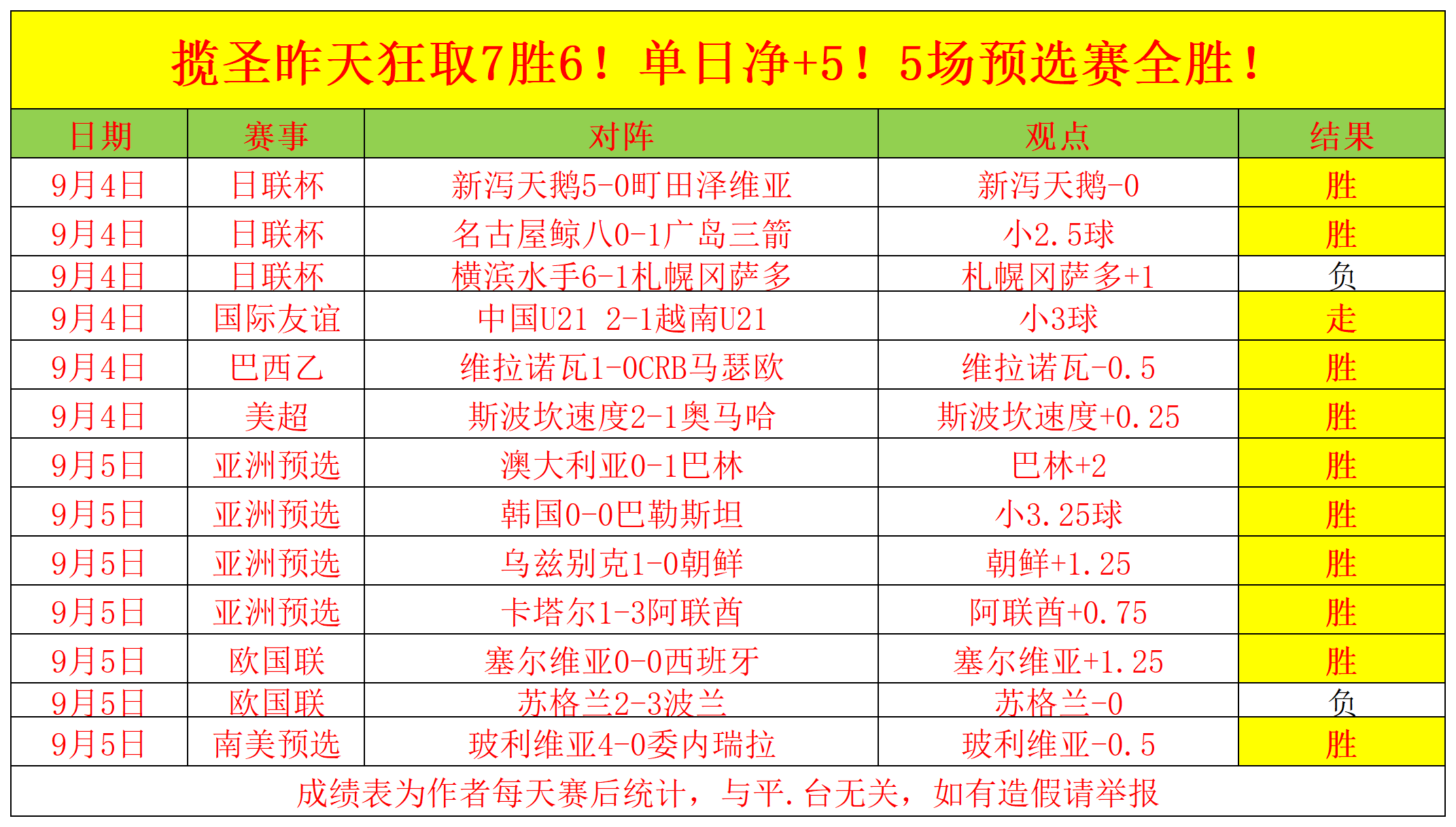 揽圣昨天狂取7胜6！单日净+5！5场预选赛全胜！

| 日期 | 赛事 | 对阵 | 观点 | 结果 |
|---|---|---|---|---|
| 9月4日 | 日联杯 | 新泻天鹅5-0町田泽维亚 | 新泻天鹅-0 | 胜 |
| 9月4日 | 日联杯 | 名古屋鲸八0-1广岛三箭 | 小2.5球 | 胜 |
| 9月4日 | 日联杯 | 横滨水手6-1札幌冈萨多 | 札幌冈萨多+1 | 负 |
| 9月4日 | 国际友谊 | 中国U21 2-1越南U21 | 小3球 | 走 |
| 9月4日 | 巴西乙 | 维拉诺瓦1-0CRB马瑟欧 | 维拉诺瓦-0.5 | 胜 |
| 9月4日 | 美超 | 斯波坎速度2-1奥马哈 | 斯波坎速度+0.25 | 胜 |
| 9月5日 | 亚洲预选 | 澳大利亚0-1巴林 | 巴林+2 | 胜 |
| 9月5日 | 亚洲预选 | 韩国0-0巴勒斯坦 | 小3.25球 | 胜 |
| 9月5日 | 亚洲预选 | 乌兹别克1-0朝鲜 | 朝鲜+1.25 | 胜 |
| 9月5日 | 亚洲预选 | 卡塔尔1-3阿联酋 | 阿联酋+0.75 | 胜 |
| 9月5日 | 欧国联 | 塞尔维亚0-0西班牙 | 塞尔维亚+1.25 | 胜 |
| 9月5日 | 欧国联 | 苏格兰2-3波兰 | 苏格兰-0 | 负 |
| 9月5日 | 南美预选 | 玻利维亚4-0委内瑞拉 | 玻利维亚-0.5 | 胜 |

成绩表为作者每天赛后统计，与平.台无关，如有造假请举报